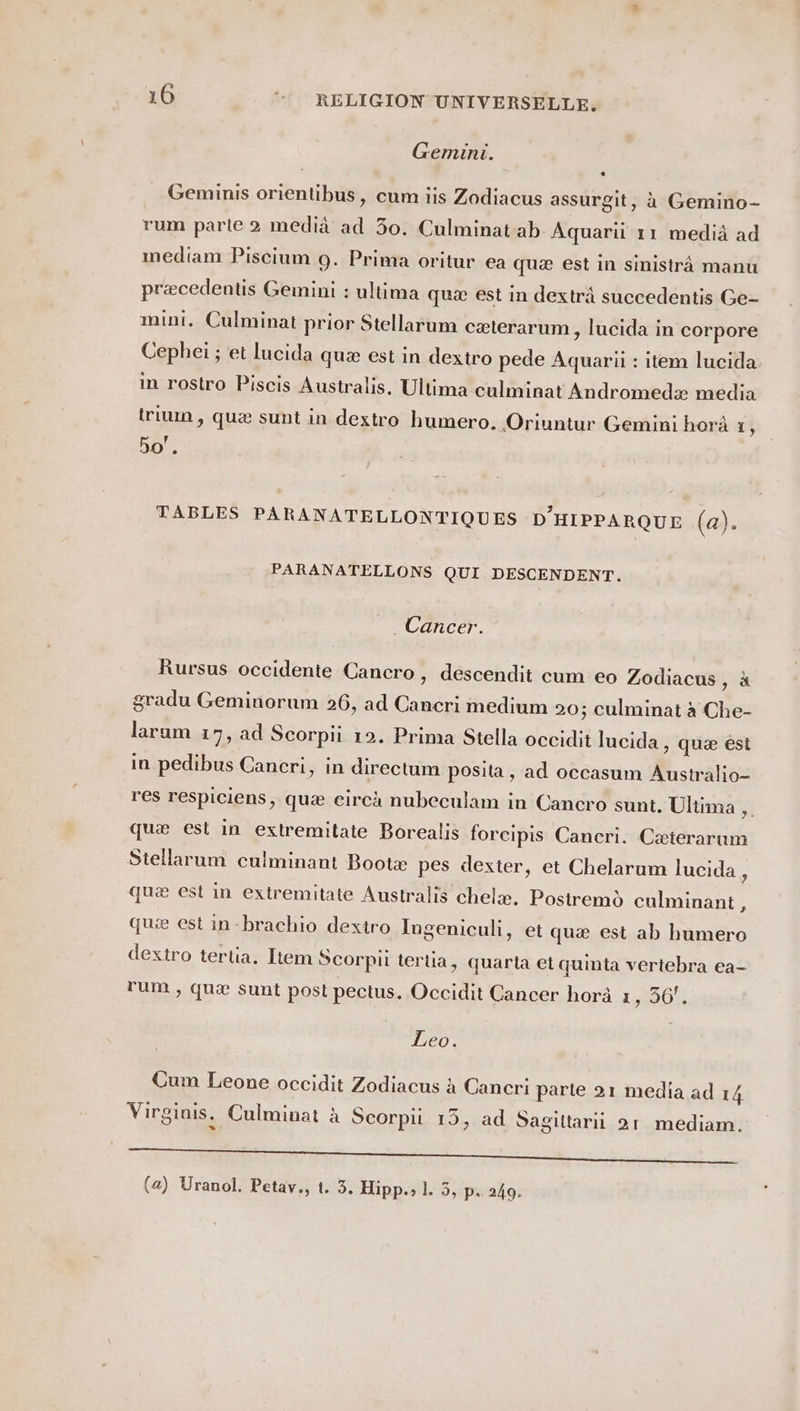 16 RELIGION UNIVERSELLE.

Gemini.

Geminis orientibus, cum iis Zodiacus assurgit, à Geminorum parte 2 mediâ ad 30. Culminat ab Aquarii 11 mediâ ad mediam Piscium 9. Prima oritur ea quæ est in sinistrâ manu præcedentis Gemini : ultima quæ est in dextrâ succedentis Gemini. Culminat prior Stellarum cæterarum, lucida in corpore Cephei ; et lucida quæ est in dextro pede Aquarii : item lucida in rostro Piscis Australis. Ultima culminat Andromedæ media trium, quæ sunt in dextro humero. Oriuntur Gemini horâ 1, 50'.

TABLES PARANATELLONTIQUES D'HIPPARQUE (a).

PARANATELLONS QUI DESCENDENT.

Cancer.

Rursus occidente Cancro, descendit cum eo Zodiacus, à gradu Geminorum 26, ad Cancri medium 20; culminat à Chelarum 17, ad Scorpii 12. Prima Stella occidit lucida, quæ est in pedibus Cancri, in directum posita, ad occasum Australiores respiciens, quæ circà nubeculam in Cancro sunt. Ultima, quæ est in extremitate Borealis forcipis Cancri. Cæterarum Stellarum culminant Bootæ pes dexter, et Chelarum lucida, quæ est in extremitate Australis chelæ. Postremò culminant, quæ est in brachio dextro Ingeniculi, et quæ est ab humero dextro tertia. Item Scorpii tertia, quarta et quinta vertebra earum, quæ sunt post pectus. Occidit Cancer horâ 1, 36'.

Leo.

Cum Leone occidit Zodiacus à Cancri parte 21 media ad 14 Virginis. Culminat à Scorpii 13, ad Sagittarii 21 mediam.

(a) Uranol. Petav., t. 3. Hipp., l. 3, p. 249.